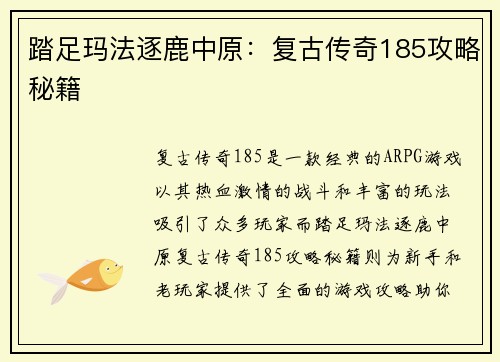 踏足玛法逐鹿中原：复古传奇185攻略秘籍

复古传奇185是一款经典的ARPG游戏以其热血激情的战斗和丰富的玩法吸引了众多玩家而踏足玛法逐鹿中原复古传奇185攻略秘籍则为新手和老玩家提供了全面的游戏攻略助你